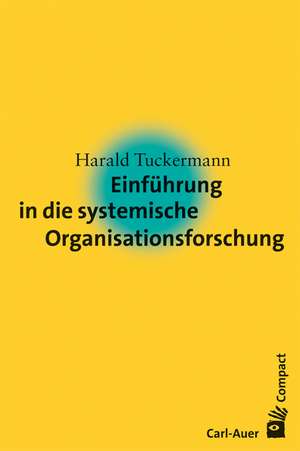 Harald Tuckermann

Einführung in die systemische Organisationsforschung

Compact

Carl-Auer